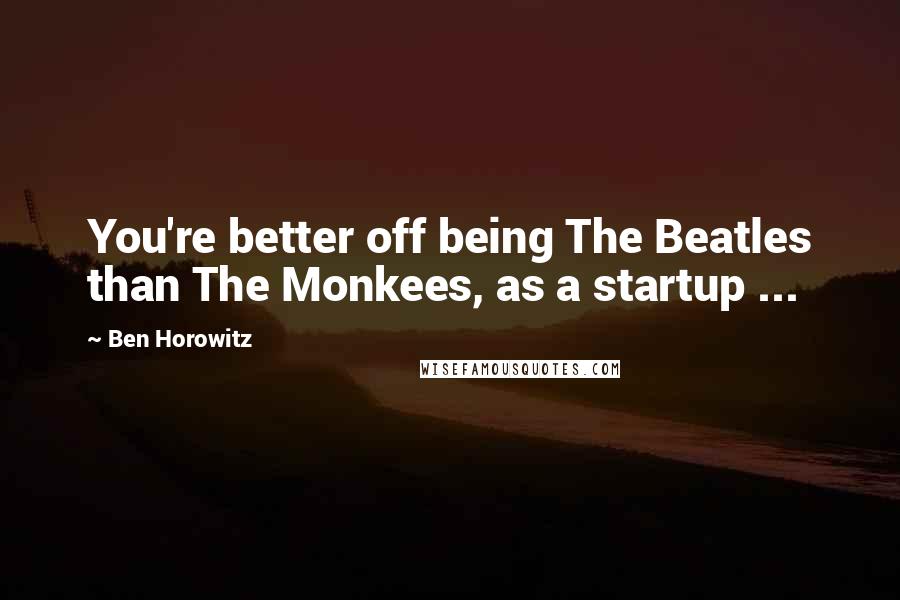 You're better off being The Beatles than The Monkees, as a startup ...

~ Ben Horowitz

WISEFAMOUSQUOTES.COM